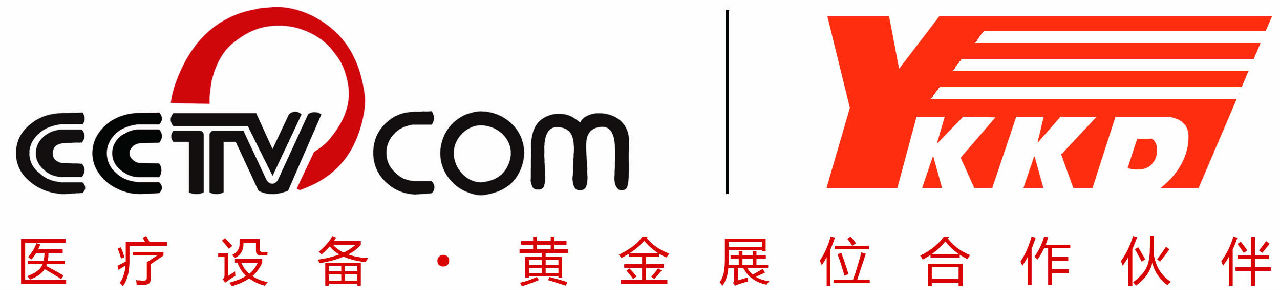 CCTV COM

YKKD

医疗设备 · 黄金展位合作伙伴